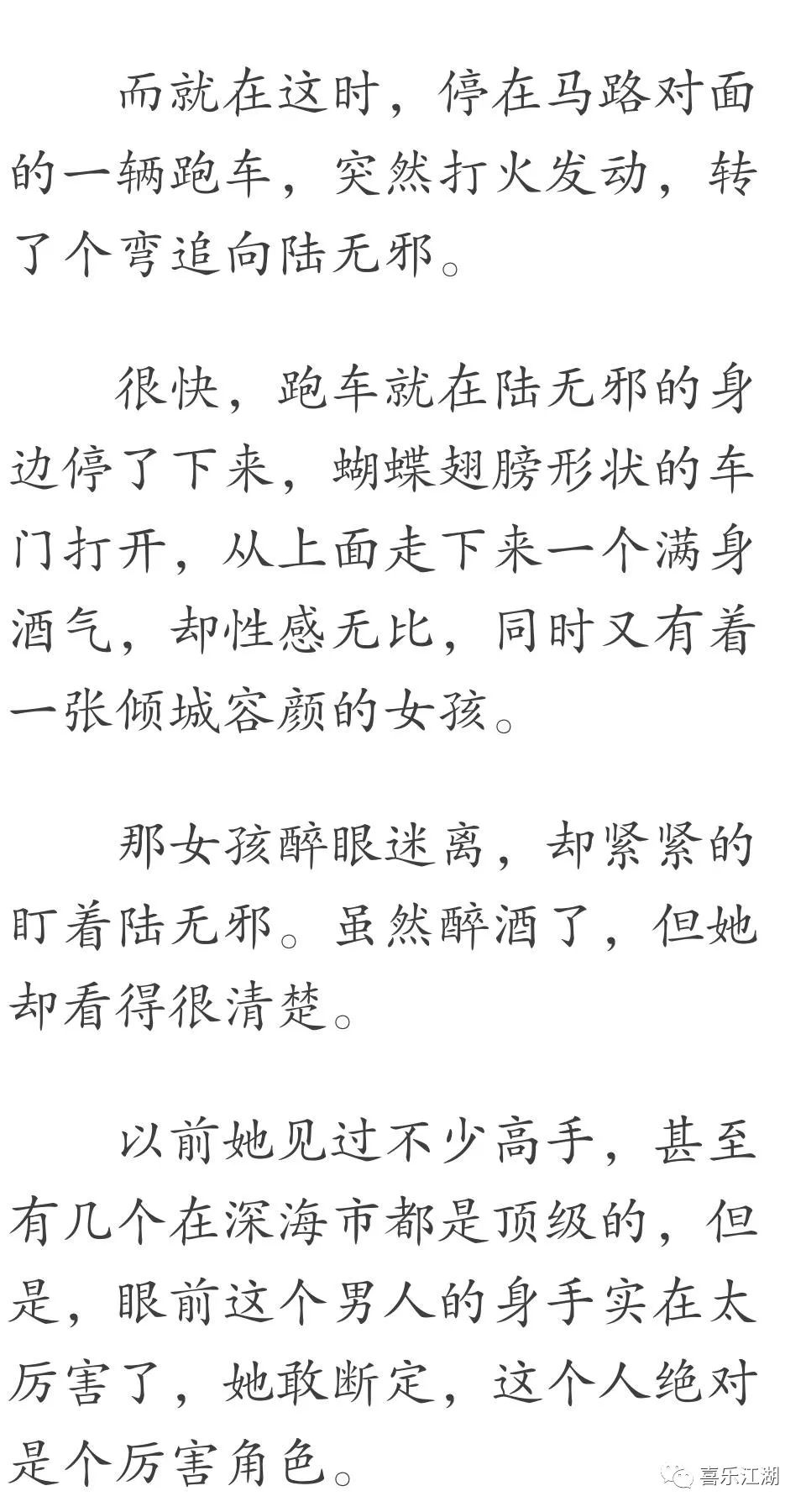 而就在这时，停在马路对面的一辆跑车，突然打火发动，转了个弯追向陆无邪。

很快，跑车就在陆无邪的身边停了下来，蝴蝶翅膀形状的车门打开，从上面走下来一个满身酒气，却性感无比，同时又有着一张倾城容颜的女孩。

那女孩醉眼迷离，却紧紧的盯着陆无邪。虽然醉酒了，但她却看得很清楚。

以前她见过不少高手，甚至有几个在深海市都是顶级的，但是，眼前这个男人的身手实在太厉害了，她敢断定，这个人绝对是个厉害角色。

喜乐江湖